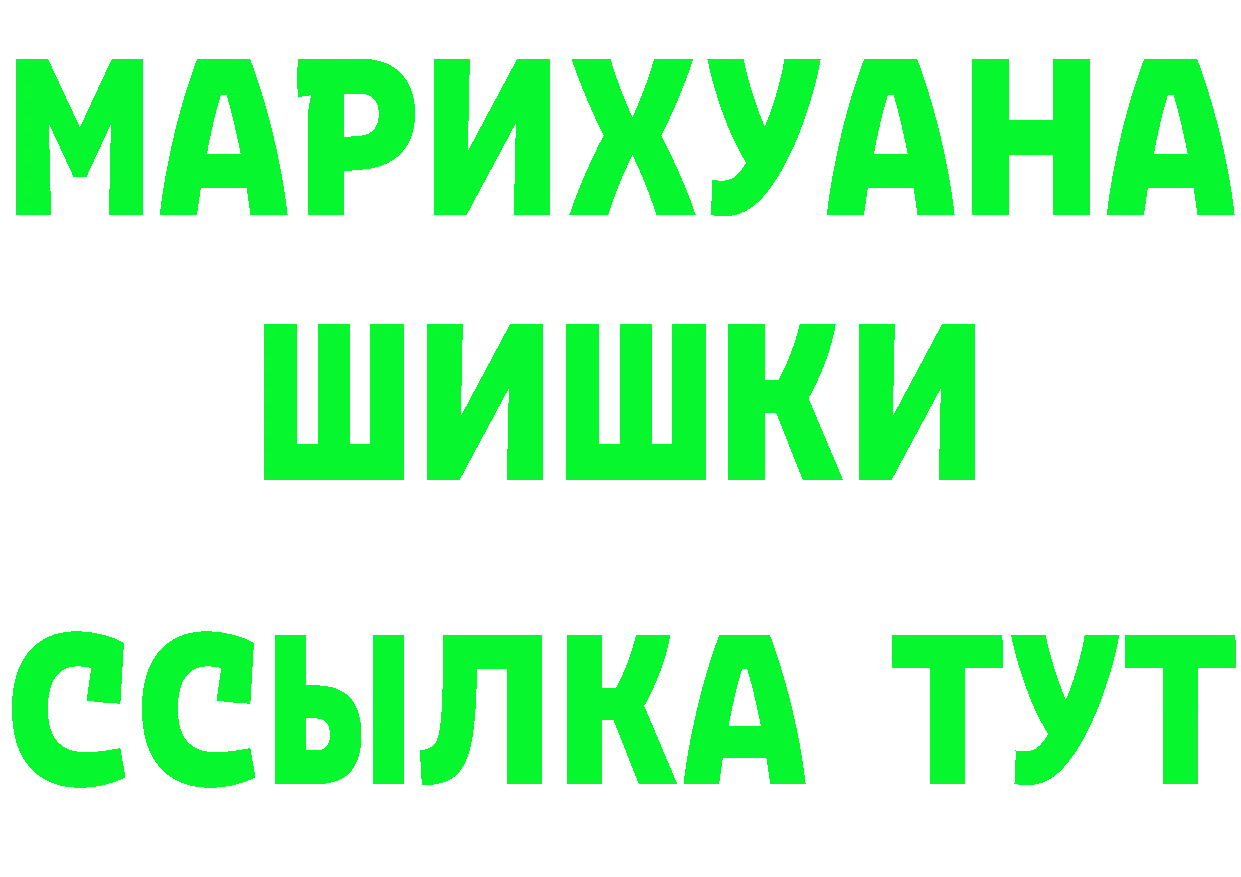 МАРИХУАНА
ШИШКИ
ССЫЛКА ТУТ